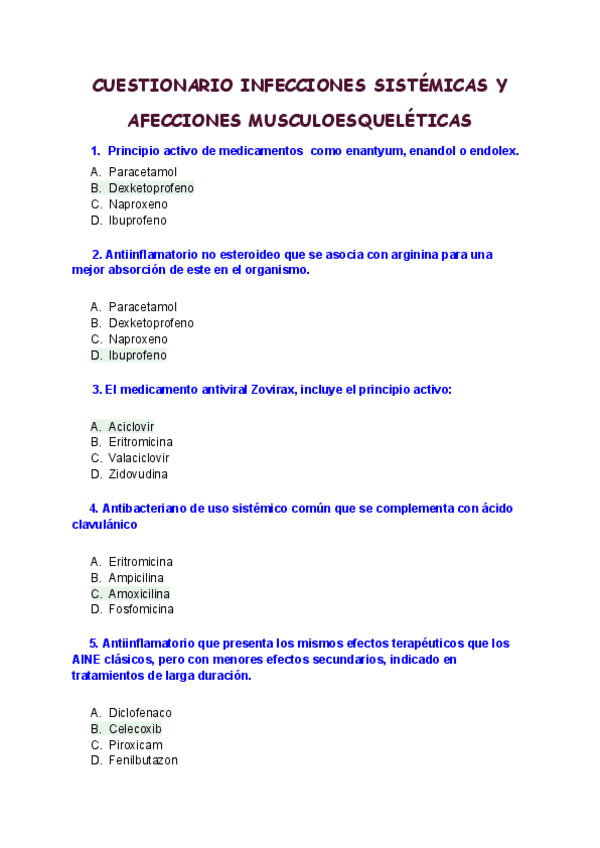 CUESTIONARIO INFECCIONES SISTÉMICAS Y AFECCIONES MUSCULOESQUELÉTICAS

1. Principio activo de medicamentos como enantyum, enandol o endolex.

A. Paracetamol
B. Dexketoprofeno
C. Naproxeno
D. Ibuprofeno

2. Antiinflamatorio no esteroideo que se asocia con arginina para una mejor absorción de este en el organismo.

A. Paracetamol
B. Dexketoprofeno
C. Naproxeno
D. Ibuprofeno

3. El medicamento antiviral Zovirax, incluye el principio activo:

A. Aciclovir
B. Eritromicina
C. Valaciclovir
D. Zidovudina

4. Antibacteriano de uso sistémico común que se complementa con ácido clavulánico

A. Eritromicina
B. Ampicilina
C. Amoxicilina
D. Fosfomicina

5. Antiinflamatorio que presenta los mismos efectos terapéuticos que los AINE clásicos, pero con menores efectos secundarios, indicado en tratamientos de larga duración.

A. Diclofenaco
B. Celecoxib
C. Piroxicam
D. Fenilbutazon